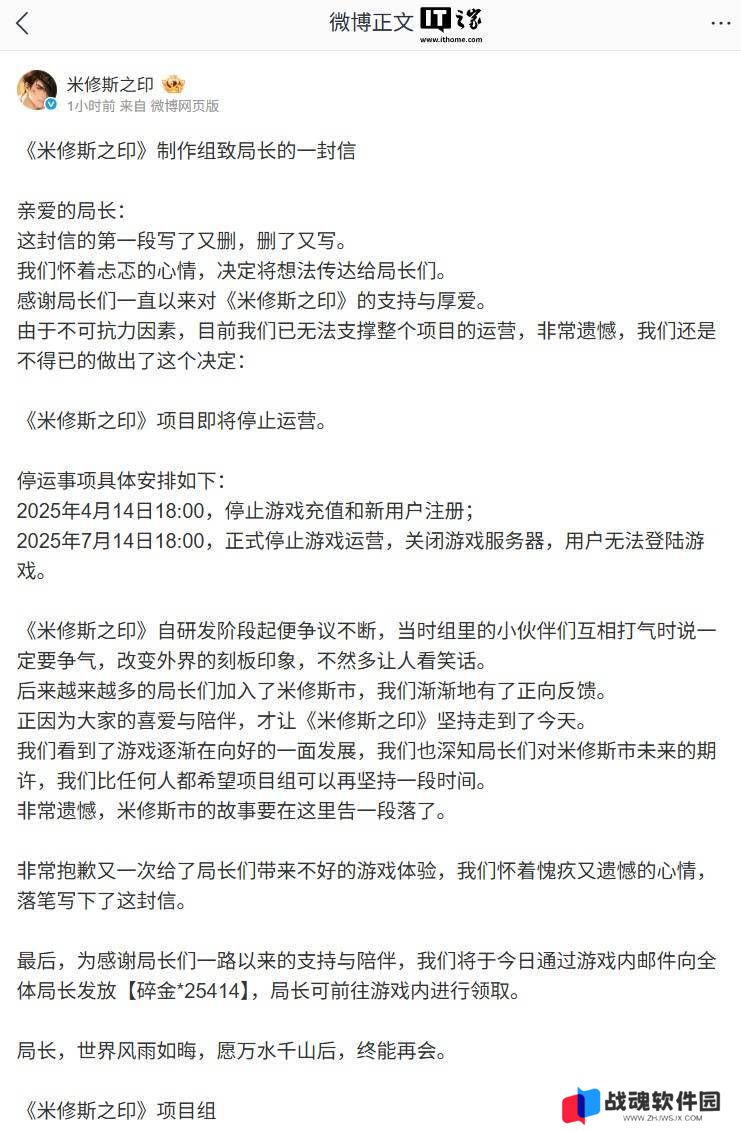 微博正文 IT之家 www.ithome.com

米修斯之印
1小时前 来自 微博网页版

《米修斯之印》制作组致局长的一封信

亲爱的局长：
这封信的第一段写了又删，删了又写。
我们怀着忐忑的心情，决定将想法传达给局长们。
感谢局长们一直以来对《米修斯之印》的支持与厚爱。
由于不可抗力因素，目前我们已无法支撑整个项目的运营，非常遗憾，我们还是不得已的做出了这个决定：

《米修斯之印》项目即将停止运营。

停运事项具体安排如下：
2025年4月14日18:00，停止游戏充值和新用户注册；
2025年7月14日18:00，正式停止游戏运营，关闭游戏服务器，用户无法登陆游戏。

《米修斯之印》自研发阶段起便争议不断，当时组里的小伙伴们互相打气时说一定要争气，改变外界的刻板印象，不然多让人看笑话。
后来越来越多的局长们加入了米修斯市，我们渐渐地有了正向反馈。
正因为大家的喜爱与陪伴，才让《米修斯之印》坚持走到了今天。
我们看到了游戏逐渐在向好的一面发展，我们也深知局长们对米修斯市未来的期许，我们比任何人都希望项目组可以再坚持一段时间。
非常遗憾，米修斯市的故事要在这里告一段落了。

非常抱歉又一次给了局长们带来不好的游戏体验，我们怀着愧疚又遗憾的心情，落笔写下了这封信。

最后，为感谢局长们一路以来的支持与陪伴，我们将于今日通过游戏内邮件向全体局长发放【碎金*25414】，局长可前往游戏内进行领取。

局长，世界风雨如晦，愿万水千山后，终能再会。

《米修斯之印》项目组

战魂软件园
WWW.ZHJWSJX.COM